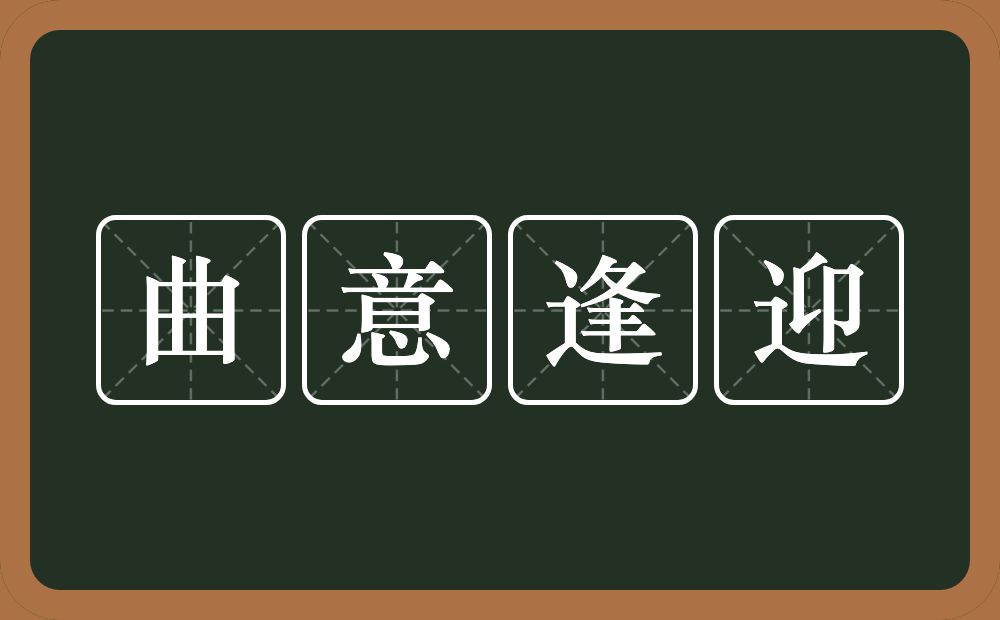 曲意逢迎